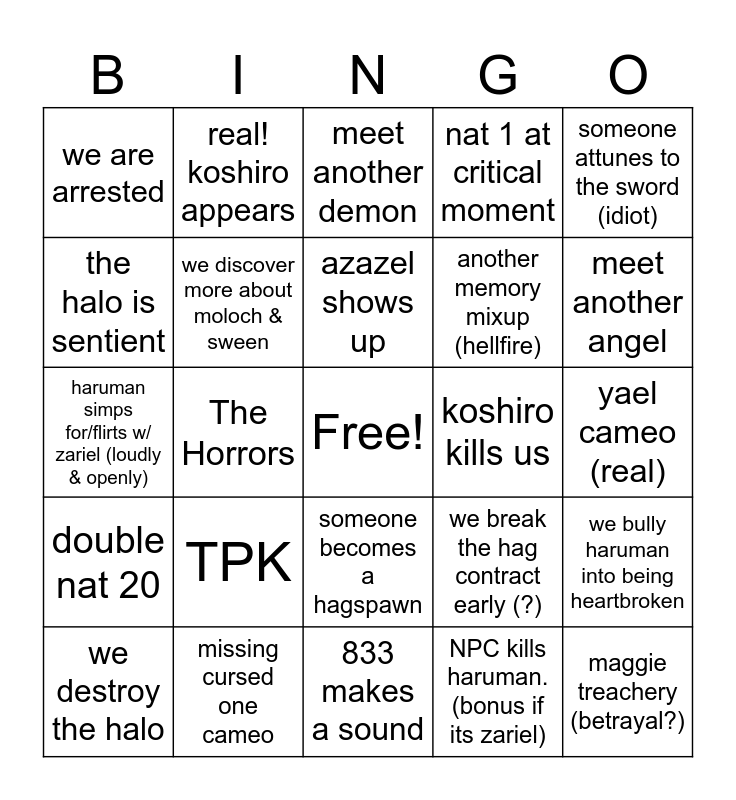 | B | I | N | G | O |
|---|---|---|---|---|
| we are arrested | real! koshiro appears | meet another demon | nat 1 at critical moment | someone attunes to the sword (idiot) |
| the halo is sentient | we discover more about moloch & sween | azazel shows up | another memory mixup (hellfire) | meet another angel |
| haruman simps for/flirts w/ zariel (loudly & openly) | The Horrors | Free! | koshiro kills us | yael cameo (real) |
| double nat 20 | TPK | someone becomes a hagspawn | we break the hag contract early (?) | we bully haruman into being heartbroken |
| we destroy the halo | missing cursed one cameo | 833 makes a sound | NPC kills haruman. (bonus if its zariel) | maggie treachery (betrayal?) |